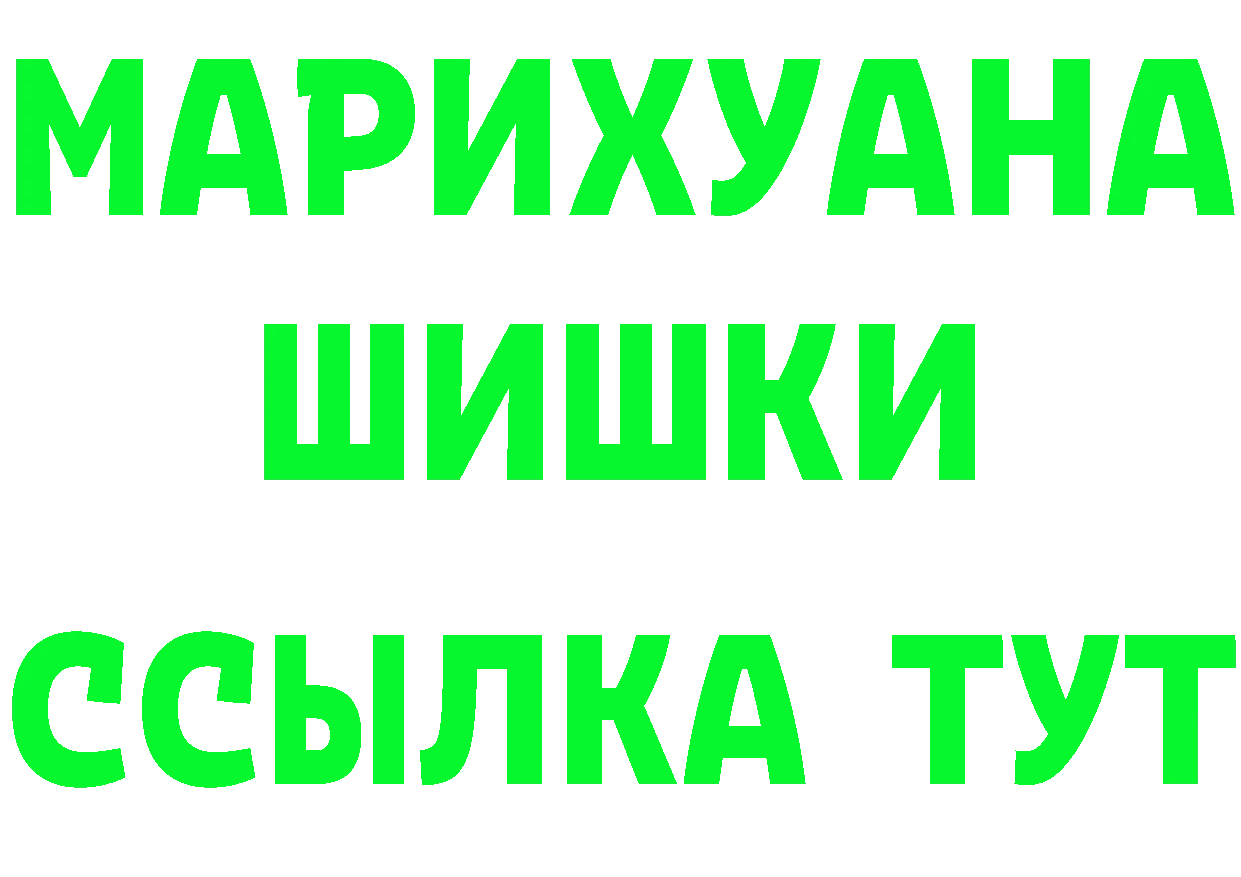 МАРИХУАНА
ШИШКИ
ССЫЛКА ТУТ